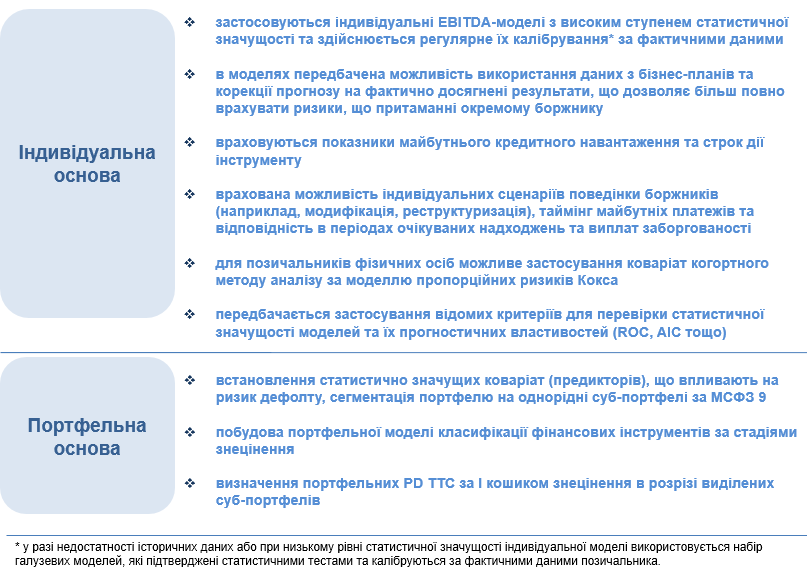 Індивідуальна основа

❖ застосовуються індивідуальні EBITDA-моделі з високим ступенем статистичної значущості та здійснюється регулярне їх калібрування* за фактичними даними

❖ в моделях передбачена можливість використання даних з бізнес-планів та корекції прогнозу на фактично досягнені результати, що дозволяє більш повно врахувати ризики, що притаманні окремому боржнику

❖ враховуються показники майбутнього кредитного навантаження та строк дії інструменту

❖ врахована можливість індивідуальних сценаріїв поведінки боржників (наприклад, модифікація, реструктуризація), таймінг майбутніх платежів та відповідність в періодах очікуваних надходжень та виплат заборгованості

❖ для позичальників фізичних осіб можливе застосування коваріат когортного методу аналізу за моделлю пропорційних ризиків Кокса

❖ передбачається застосування відомих критеріїв для перевірки статистичної значущості моделей та їх прогностичних властивостей (ROC, AIC тощо)

Портфельна основа

❖ встановлення статистично значущих коваріат (предикторів), що впливають на ризик дефолту, сегментація портфелю на однорідні суб-портфелі за МСФЗ 9

❖ побудова портфельної моделі класифікації фінансових інструментів за стадіями знецінення

❖ визначення портфельних PD TTC за I кошиком знецінення в розрізі виділених суб-портфелів

* у разі недостатності історичних даних або при низькому рівні статистичної значущості індивідуальної моделі використовується набір галузевих моделей, які підтверджені статистичними тестами та калібруються за фактичними даними позичальника.